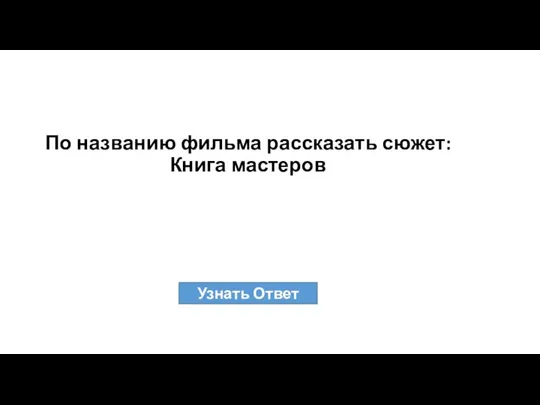 По названию фильма рассказать сюжет:
Книга мастеров

Узнать Ответ